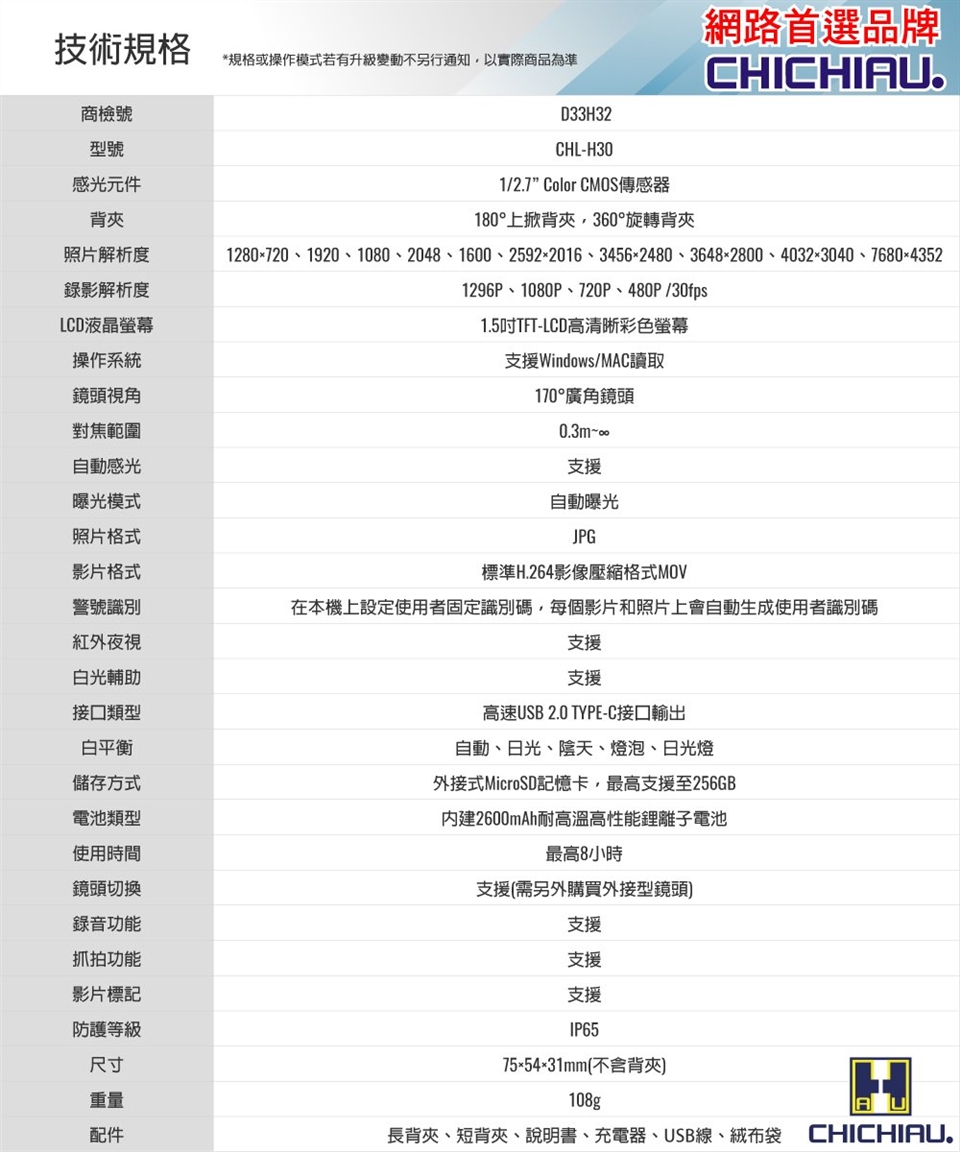 技術規格 *規格或操作模式若有升級變動不另行通知，以實際商品為準

網路首選品牌
CHICHIAU.

| 商檢號 | D33H32 |
|---|---|
| 型號 | CHL-H30 |
| 感光元件 | 1/2.7" Color CMOS傳感器 |
| 背夾 | 180°上掀背夾，360°旋轉背夾 |
| 照片解析度 | 1280×720、1920、1080、2048、1600、2592×2016、3456×2480、3648×2800、4032×3040、7680×4352 |
| 錄影解析度 | 1296P、1080P、720P、480P /30fps |
| LCD液晶螢幕 | 1.5吋TFT-LCD高清晰彩色螢幕 |
| 操作系統 | 支援Windows/MAC讀取 |
| 鏡頭視角 | 170°廣角鏡頭 |
| 對焦範圍 | 0.3m~∞ |
| 自動感光 | 支援 |
| 曝光模式 | 自動曝光 |
| 照片格式 | JPG |
| 影片格式 | 標準H.264影像壓縮格式MOV |
| 警號識別 | 在本機上設定使用者固定識別碼，每個影片和照片上會自動生成使用者識別碼 |
| 紅外夜視 | 支援 |
| 白光輔助 | 支援 |
| 接口類型 | 高速USB 2.0 TYPE-C接口輸出 |
| 白平衡 | 自動、日光、陰天、燈泡、日光燈 |
| 儲存方式 | 外接式MicroSD記憶卡，最高支援至256GB |
| 電池類型 | 內建2600mAh耐高溫高性能鋰離子電池 |
| 使用時間 | 最高8小時 |
| 鏡頭切換 | 支援(需另外購買外接型鏡頭) |
| 錄音功能 | 支援 |
| 抓拍功能 | 支援 |
| 影片標記 | 支援 |
| 防護等級 | IP65 |
| 尺寸 | 75×54×31mm(不含背夾) |
| 重量 | 108g |
| 配件 | 長背夾、短背夾、說明書、充電器、USB線、絨布袋 |

CHICHIAU.